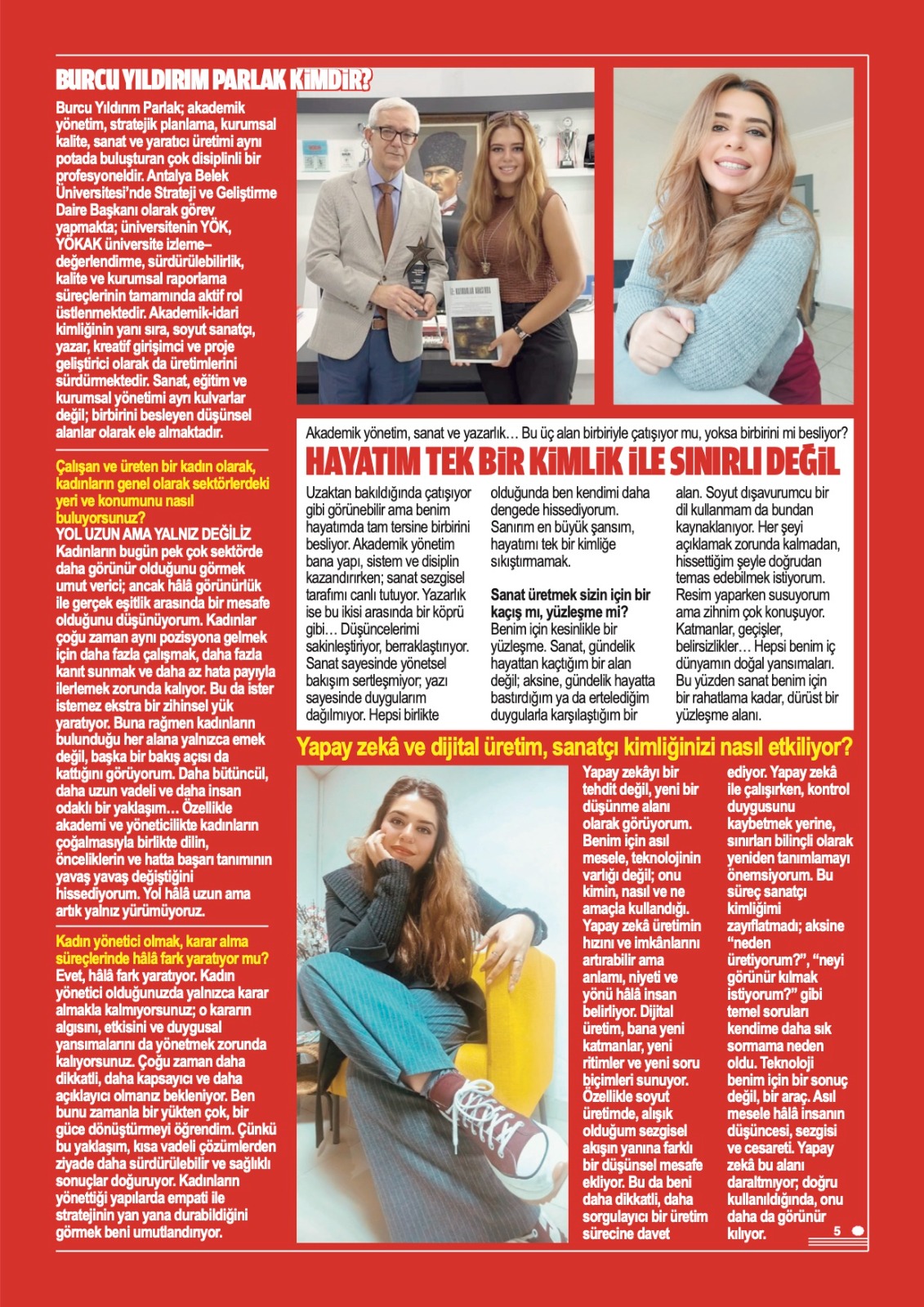 BURCU YILDIRIM PARLAK KİMDİR?

Burcu Yıldırım Parlak; akademik yönetim, stratejik planlama, kurumsal kalite, sanat ve yaratıcı üretimi aynı potada buluşturan çok disiplinli bir profesyoneldir. Antalya Belek Üniversitesi'nde Strateji ve Geliştirme Daire Başkanı olarak görev yapmakta; üniversitenin YÖK, YÖKAK üniversite izleme–değerlendirme, sürdürülebilirlik, kalite ve kurumsal raporlama süreçlerinin tamamında aktif rol üstlenmektedir. Akademik-idari kimliğinin yanı sıra, soyut sanatçı, yazar, kreatif girişimci ve proje geliştirici olarak da üretimlerini sürdürmektedir. Sanat, eğitim ve kurumsal yönetimi ayrı kulvarlar değil; birbirini besleyen düşünsel alanlar olarak ele almaktadır.

Çalışan ve üreten bir kadın olarak, kadınların genel olarak sektörlerdeki yeri ve konumunu nasıl buluyorsunuz?
YOL UZUN AMA YALNIZ DEĞİLİZ
Kadınların bugün pek çok sektörde daha görünür olduğunu görmek umut verici; ancak hâlâ görünürlük ile gerçek eşitlik arasında bir mesafe olduğunu düşünüyorum. Kadınlar çoğu zaman aynı pozisyona gelmek için daha fazla çalışmak, daha fazla kanıt sunmak ve daha az hata payıyla ilerlemek zorunda kalıyor. Bu da ister istemez ekstra bir zihinsel yük yaratıyor. Buna rağmen kadınların bulunduğu her alana yalnızca emek değil, başka bir bakış açısı da kattığını görüyorum. Daha bütüncül, daha uzun vadeli ve daha insan odaklı bir yaklaşım… Özellikle akademi ve yöneticilikte kadınların çoğalmasıyla birlikte dilin, önceliklerin ve hatta başarı tanımının yavaş yavaş değiştiğini hissediyorum. Yol hâlâ uzun ama artık yalnız yürümüyoruz.

Kadın yönetici olmak, karar alma süreçlerinde hâlâ fark yaratıyor mu?
Evet, hâlâ fark yaratıyor. Kadın yönetici olduğunuzda yalnızca karar almakla kalmıyorsunuz; o kararın algısını, etkisini ve duygusal yansımalarını da yönetmek zorunda kalıyorsunuz. Çoğu zaman daha dikkatli, daha kapsayıcı ve daha açıklayıcı olmanız bekleniyor. Ben bunu zamanla bir yükten çok, bir güce dönüştürmeyi öğrendim. Çünkü bu yaklaşım, kısa vadeli çözümlerden ziyade daha sürdürülebilir ve sağlıklı sonuçlar doğuruyor. Kadınların yönettiği yapılarda empati ile stratejinin yan yana durabildiğini görmek beni umutlandırıyor.

Akademik yönetim, sanat ve yazarlık… Bu üç alan birbiriyle çatışıyor mu, yoksa birbirini mi besliyor?
HAYATIM TEK BİR KİMLİK İLE SINIRLI DEĞİL

Uzaktan bakıldığında çatışıyor gibi görünebilir ama benim hayatımda tam tersine birbirini besliyor. Akademik yönetim bana yapı, sistem ve disiplin kazandırırken; sanat sezgisel tarafımı canlı tutuyor. Yazarlık ise bu ikisi arasında bir köprü gibi… Düşüncelerimi sakinleştiriyor, berraklaştırıyor. Sanat sayesinde yönetsel bakışım sertleşmiyor; yazı sayesinde duygularım dağılmıyor. Hepsi birlikte olduğunda ben kendimi daha dengede hissediyorum. Sanırım en büyük şansım, hayatımı tek bir kimliğe sıkıştırmamak.

Sanat üretmek sizin için bir kaçış mı, yüzleşme mi?
Benim için kesinlikle bir yüzleşme. Sanat, gündelik hayattan kaçtığım bir alan değil; aksine, gündelik hayatta bastırdığım ya da ertelediğim duygularla karşılaştığım bir alan. Soyut dışavurumcu bir dil kullanmam da bundan kaynaklanıyor. Her şeyi açıklamak zorunda kalmadan, hissettiğim şeyle doğrudan temas edebilmek istiyorum. Resim yaparken susuyorum ama zihnim çok konuşuyor. Katmanlar, geçişler, belirsizlikler… Hepsi benim iç dünyamın doğal yansımaları. Bu yüzden sanat benim için bir rahatlama kadar, dürüst bir yüzleşme alanı.

Yapay zekâ ve dijital üretim, sanatçı kimliğinizi nasıl etkiliyor?

Yapay zekâyı bir tehdit değil, yeni bir düşünme alanı olarak görüyorum. Benim için asıl mesele, teknolojinin varlığı değil; onu kimin, nasıl ve ne amaçla kullandığı. Yapay zekâ üretimin hızını ve imkânlarını artırabilir ama anlamı, niyeti ve yönü hâlâ insan belirliyor. Dijital üretim, bana yeni katmanlar, yeni ritimler ve yeni soru biçimleri sunuyor. Özellikle soyut üretimde, alışık olduğum sezgisel akışın yanına farklı bir düşünsel mesafe ekliyor. Bu da beni daha dikkatli, daha sorgulayıcı bir üretim sürecine davet ediyor. Yapay zekâ ile çalışırken, kontrol duygusunu kaybetmek yerine, sınırları bilinçli olarak yeniden tanımlamayı önemsiyorum. Bu süreç sanatçı kimliğimi zayıflatmadı; aksine "neden üretiyorum?", "neyi görünür kılmak istiyorum?" gibi temel soruları kendime daha sık sormama neden oldu. Teknoloji benim için bir sonuç değil, bir araç. Asıl mesele hâlâ insanın düşüncesi, sezgisi ve cesareti. Yapay zekâ bu alanı daraltmıyor; doğru kullanıldığında, onu daha da görünür kılıyor.

5